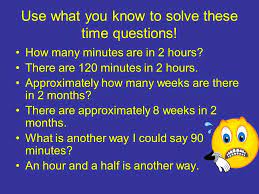 Use what you know to solve these time questions!

• How many minutes are in 2 hours?
• There are 120 minutes in 2 hours.
• Approximately how many weeks are there in 2 months?
• There are approximately 8 weeks in 2 months.
• What is another way I could say 90 minutes?
• An hour and a half is another way.